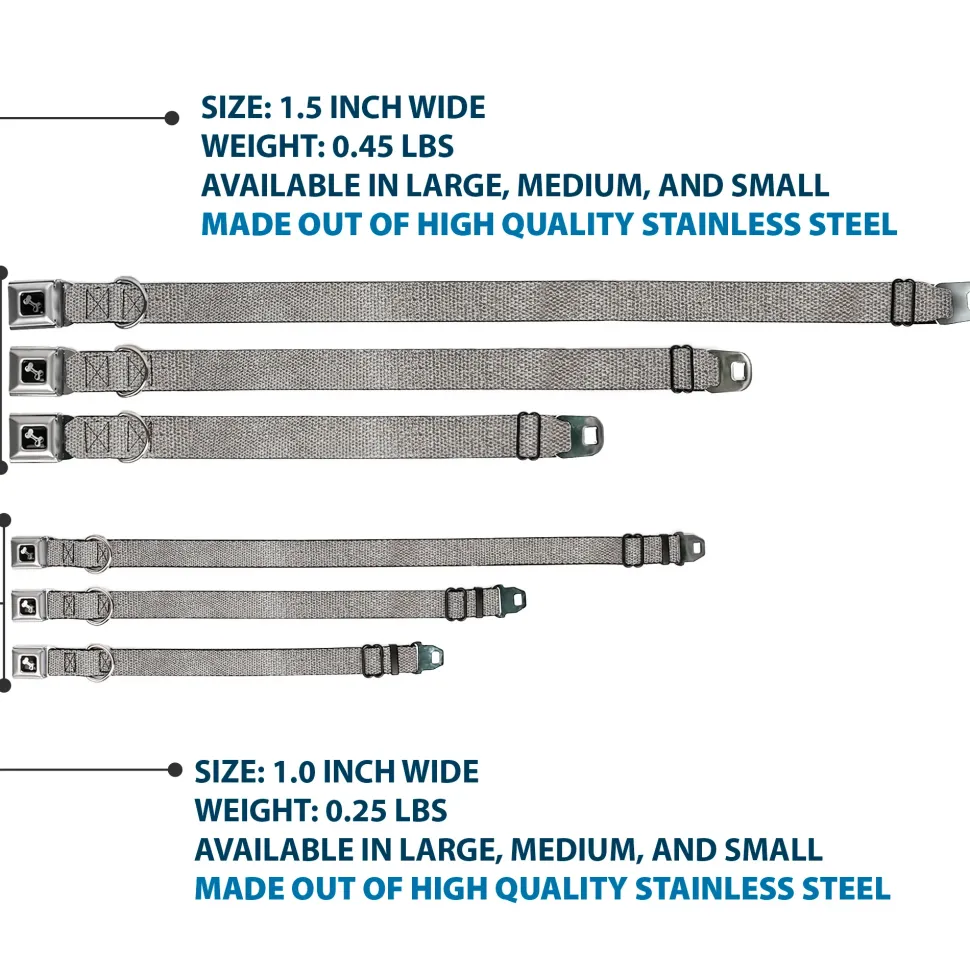 SIZE: 1.5 INCH WIDE
WEIGHT: 0.45 LBS
AVAILABLE IN LARGE, MEDIUM, AND SMALL
MADE OUT OF HIGH QUALITY STAINLESS STEEL

SIZE: 1.0 INCH WIDE
WEIGHT: 0.25 LBS
AVAILABLE IN LARGE, MEDIUM, AND SMALL
MADE OUT OF HIGH QUALITY STAINLESS STEEL